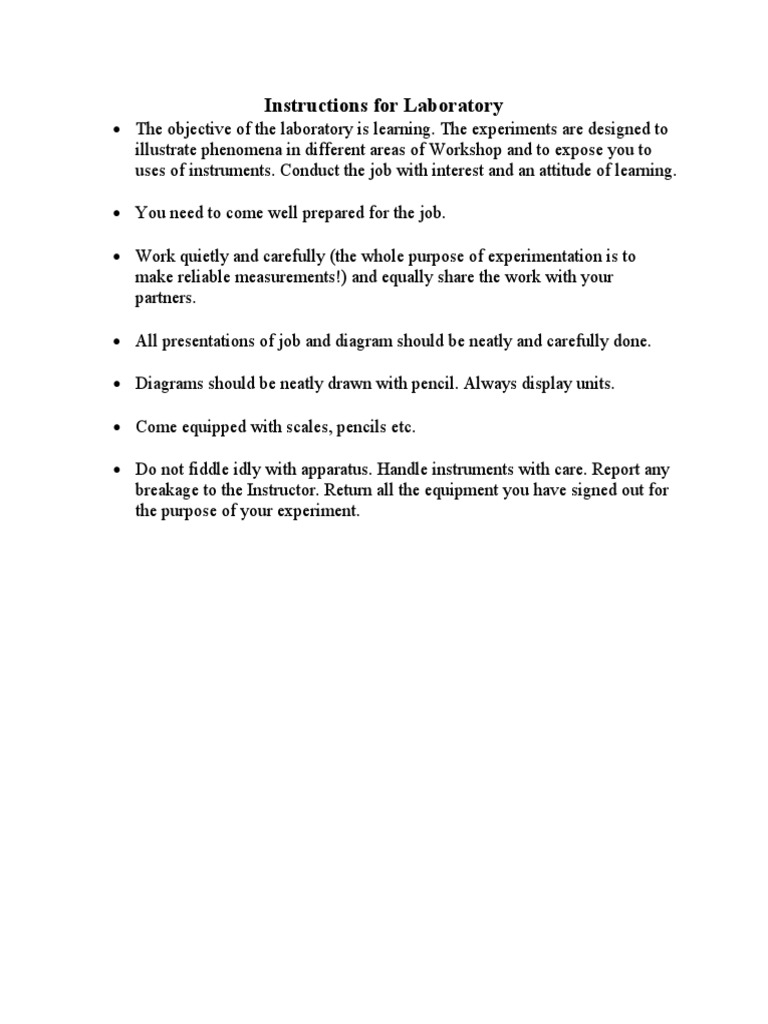 Instructions for Laboratory

• The objective of the laboratory is learning. The experiments are designed to illustrate phenomena in different areas of Workshop and to expose you to uses of instruments. Conduct the job with interest and an attitude of learning.

• You need to come well prepared for the job.

• Work quietly and carefully (the whole purpose of experimentation is to make reliable measurements!) and equally share the work with your partners.

• All presentations of job and diagram should be neatly and carefully done.

• Diagrams should be neatly drawn with pencil. Always display units.

• Come equipped with scales, pencils etc.

• Do not fiddle idly with apparatus. Handle instruments with care. Report any breakage to the Instructor. Return all the equipment you have signed out for the purpose of your experiment.